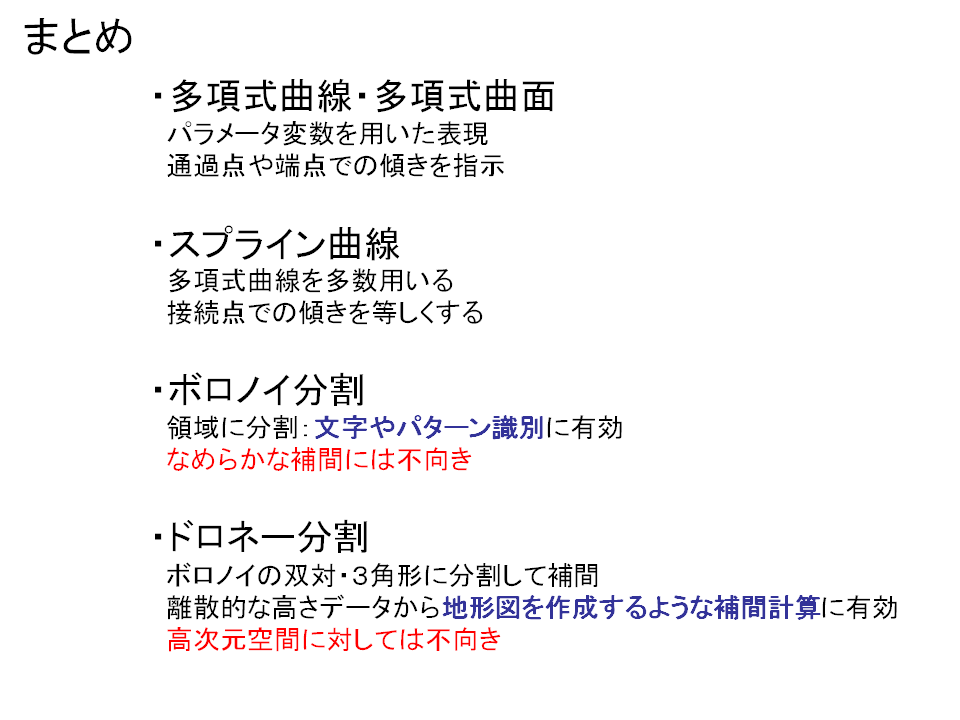 まとめ

・多項式曲線・多項式曲面
パラメータ変数を用いた表現
通過点や端点での傾きを指示

・スプライン曲線
多項式曲線を多数用いる
接続点での傾きを等しくする

・ボロノイ分割
領域に分割：文字やパターン識別に有効
なめらかな補間には不向き

・ドロネー分割
ボロノイの双対・3角形に分割して補間
離散的な高さデータから地形図を作成するような補間計算に有効
高次元空間に対しては不向き